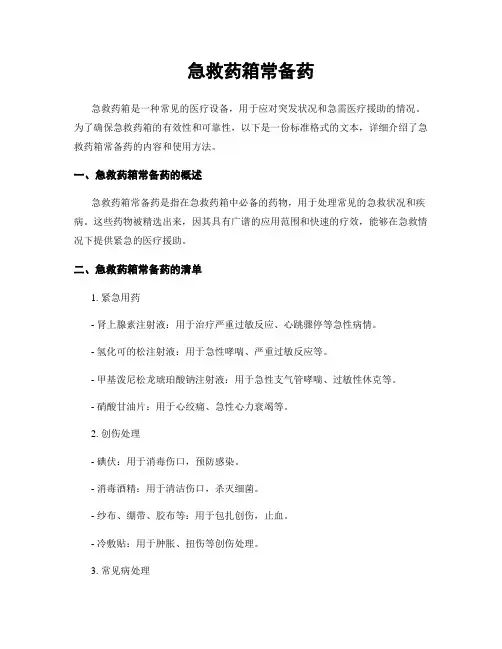 急救药箱常备药

急救药箱是一种常见的医疗设备，用于应对突发状况和急需医疗援助的情况。为了确保急救药箱的有效性和可靠性，以下是一份标准格式的文本，详细介绍了急救药箱常备药的内容和使用方法。

一、急救药箱常备药的概述

急救药箱常备药是指在急救药箱中必备的药物，用于处理常见的急救状况和疾病。这些药物被精选出来，因其具有广谱的应用范围和快速的疗效，能够在急救情况下提供紧急的医疗援助。

二、急救药箱常备药的清单

1. 紧急用药

- 肾上腺素注射液：用于治疗严重过敏反应、心跳骤停等急性病情。

- 氢化可的松注射液：用于急性哮喘、严重过敏反应等。

- 甲基泼尼松龙琥珀酸钠注射液：用于急性支气管哮喘、过敏性休克等。

- 硝酸甘油片：用于心绞痛、急性心力衰竭等。

2. 创伤处理

- 碘伏：用于消毒伤口，预防感染。

- 消毒酒精：用于清洁伤口，杀灭细菌。

- 纱布、绷带、胶布等：用于包扎创伤，止血。

- 冷敷贴：用于肿胀、扭伤等创伤处理。

3. 常见病处理